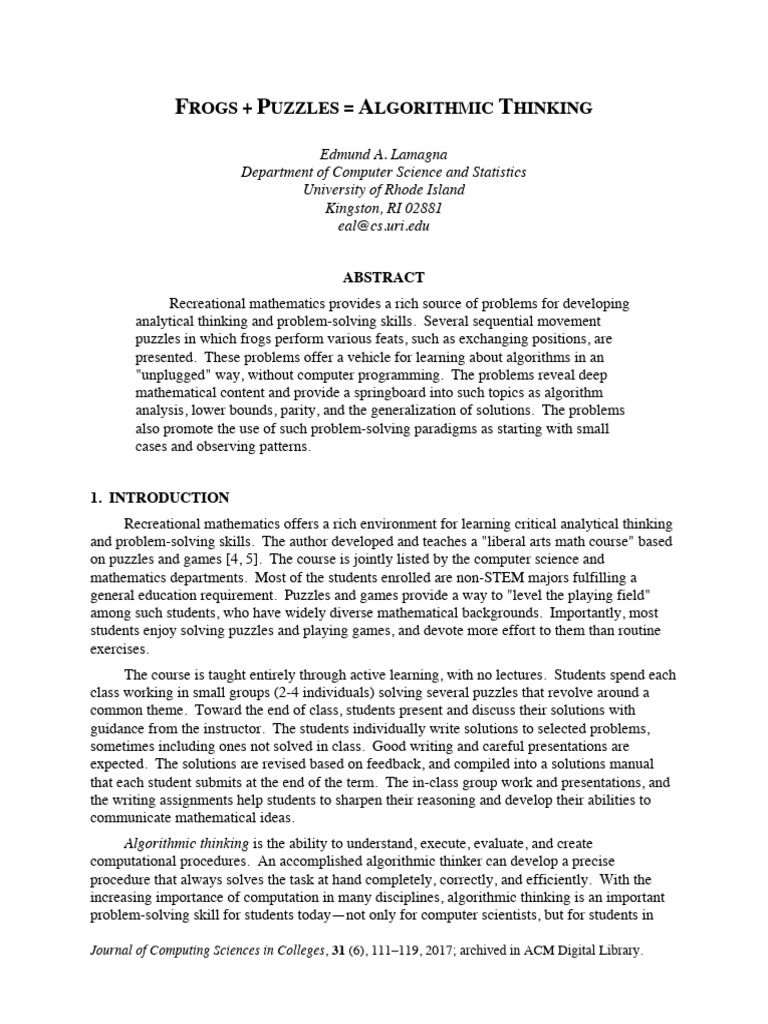 FROGS + PUZZLES = ALGORITHMIC THINKING

Edmund A. Lamagna
Department of Computer Science and Statistics
University of Rhode Island
Kingston, RI 02881
eal@cs.uri.edu

ABSTRACT

Recreational mathematics provides a rich source of problems for developing analytical thinking and problem-solving skills. Several sequential movement puzzles in which frogs perform various feats, such as exchanging positions, are presented. These problems offer a vehicle for learning about algorithms in an "unplugged" way, without computer programming. The problems reveal deep mathematical content and provide a springboard into such topics as algorithm analysis, lower bounds, parity, and the generalization of solutions. The problems also promote the use of such problem-solving paradigms as starting with small cases and observing patterns.

1. INTRODUCTION

Recreational mathematics offers a rich environment for learning critical analytical thinking and problem-solving skills. The author developed and teaches a "liberal arts math course" based on puzzles and games [4, 5]. The course is jointly listed by the computer science and mathematics departments. Most of the students enrolled are non-STEM majors fulfilling a general education requirement. Puzzles and games provide a way to "level the playing field" among such students, who have widely diverse mathematical backgrounds. Importantly, most students enjoy solving puzzles and playing games, and devote more effort to them than routine exercises.

The course is taught entirely through active learning, with no lectures. Students spend each class working in small groups (2-4 individuals) solving several puzzles that revolve around a common theme. Toward the end of class, students present and discuss their solutions with guidance from the instructor. The students individually write solutions to selected problems, sometimes including ones not solved in class. Good writing and careful presentations are expected. The solutions are revised based on feedback, and compiled into a solutions manual that each student submits at the end of the term. The in-class group work and presentations, and the writing assignments help students to sharpen their reasoning and develop their abilities to communicate mathematical ideas.

Algorithmic thinking is the ability to understand, execute, evaluate, and create computational procedures. An accomplished algorithmic thinker can develop a precise procedure that always solves the task at hand completely, correctly, and efficiently. With the increasing importance of computation in many disciplines, algorithmic thinking is an important problem-solving skill for students today—not only for computer scientists, but for students in

Journal of Computing Sciences in Colleges, 31 (6), 111–119, 2017; archived in ACM Digital Library.